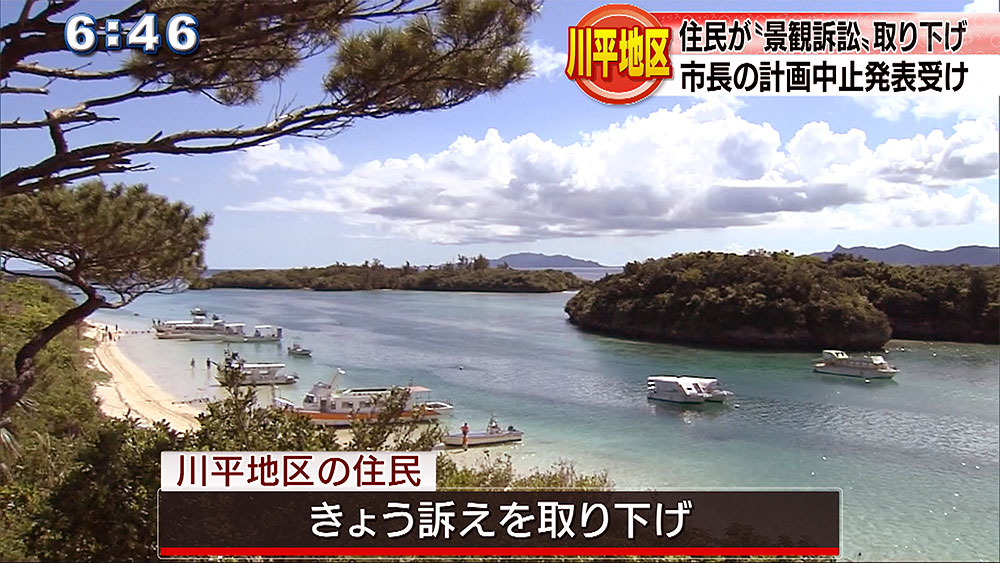 6:46

川平地区

住民が〝景観訴訟〟取り下げ
市長の計画中止発表受け

川平地区の住民
きょう訴えを取り下げ